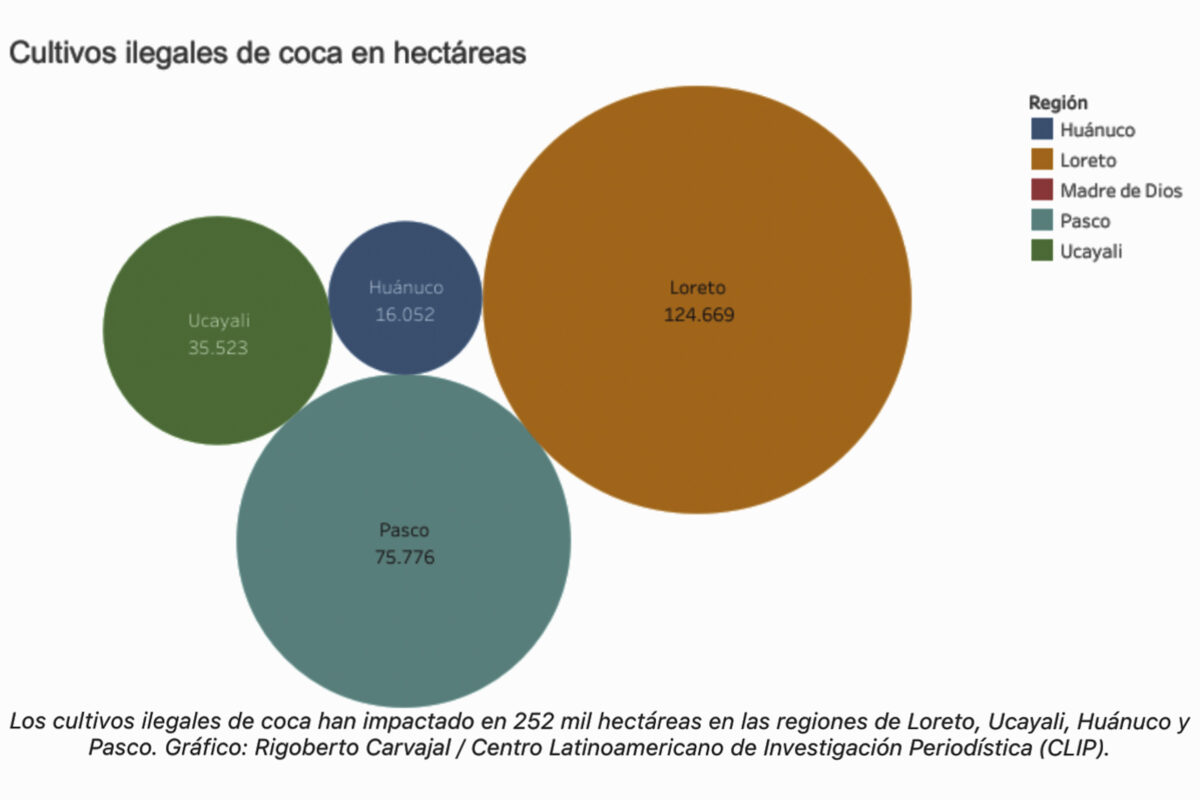 Cultivos ilegales de coca en hectáreas

Región
Huánuco
Loreto
Madre de Dios
Pasco
Ucayali

Ucayali
35.523

Huánuco
16.052

Loreto
124.669

Pasco
75.776

Los cultivos ilegales de coca han impactado en 252 mil hectáreas en las regiones de Loreto, Ucayali, Huánuco y Pasco. Gráfico: Rigoberto Carvajal / Centro Latinoamericano de Investigación Periodística (CLIP).